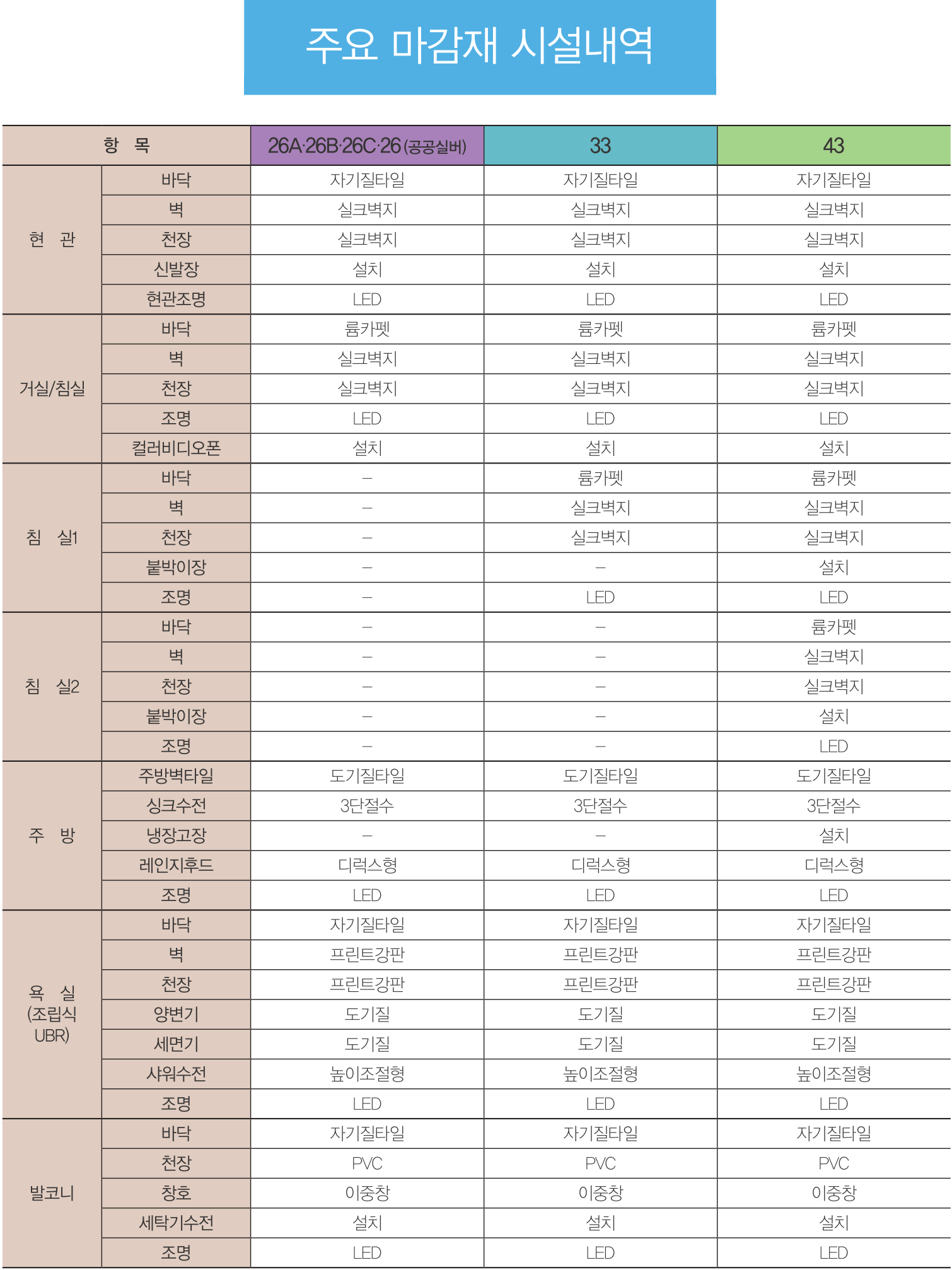 주요 마감재 시설내역

| 항 목 | | 26A·26B·26C·26 (공공실버) | 33 | 43 |
|---|---|---|---|---|
| 현 관 | 바닥 | 자기질타일 | 자기질타일 | 자기질타일 |
| | 벽 | 실크벽지 | 실크벽지 | 실크벽지 |
| | 천장 | 실크벽지 | 실크벽지 | 실크벽지 |
| | 신발장 | 설치 | 설치 | 설치 |
| | 현관조명 | LED | LED | LED |
| 거실/침실 | 바닥 | 륨카펫 | 륨카펫 | 륨카펫 |
| | 벽 | 실크벽지 | 실크벽지 | 실크벽지 |
| | 천장 | 실크벽지 | 실크벽지 | 실크벽지 |
| | 조명 | LED | LED | LED |
| | 컬러비디오폰 | 설치 | 설치 | 설치 |
| 침 실1 | 바닥 | – | 륨카펫 | 륨카펫 |
| | 벽 | – | 실크벽지 | 실크벽지 |
| | 천장 | – | 실크벽지 | 실크벽지 |
| | 붙박이장 | – | – | 설치 |
| | 조명 | – | LED | LED |
| 침 실2 | 바닥 | – | – | 륨카펫 |
| | 벽 | – | – | 실크벽지 |
| | 천장 | – | – | 실크벽지 |
| | 붙박이장 | – | – | 설치 |
| | 조명 | – | – | LED |
| 주 방 | 주방벽타일 | 도기질타일 | 도기질타일 | 도기질타일 |
| | 싱크수전 | 3단절수 | 3단절수 | 3단절수 |
| | 냉장고장 | – | – | 설치 |
| | 레인지후드 | 디럭스형 | 디럭스형 | 디럭스형 |
| | 조명 | LED | LED | LED |
| 욕 실 (조립식 UBR) | 바닥 | 자기질타일 | 자기질타일 | 자기질타일 |
| | 벽 | 프린트강판 | 프린트강판 | 프린트강판 |
| | 천장 | 프린트강판 | 프린트강판 | 프린트강판 |
| | 양변기 | 도기질 | 도기질 | 도기질 |
| | 세면기 | 도기질 | 도기질 | 도기질 |
| | 샤워수전 | 높이조절형 | 높이조절형 | 높이조절형 |
| | 조명 | LED | LED | LED |
| 발코니 | 바닥 | 자기질타일 | 자기질타일 | 자기질타일 |
| | 천장 | PVC | PVC | PVC |
| | 창호 | 이중창 | 이중창 | 이중창 |
| | 세탁기수전 | 설치 | 설치 | 설치 |
| | 조명 | LED | LED | LED |